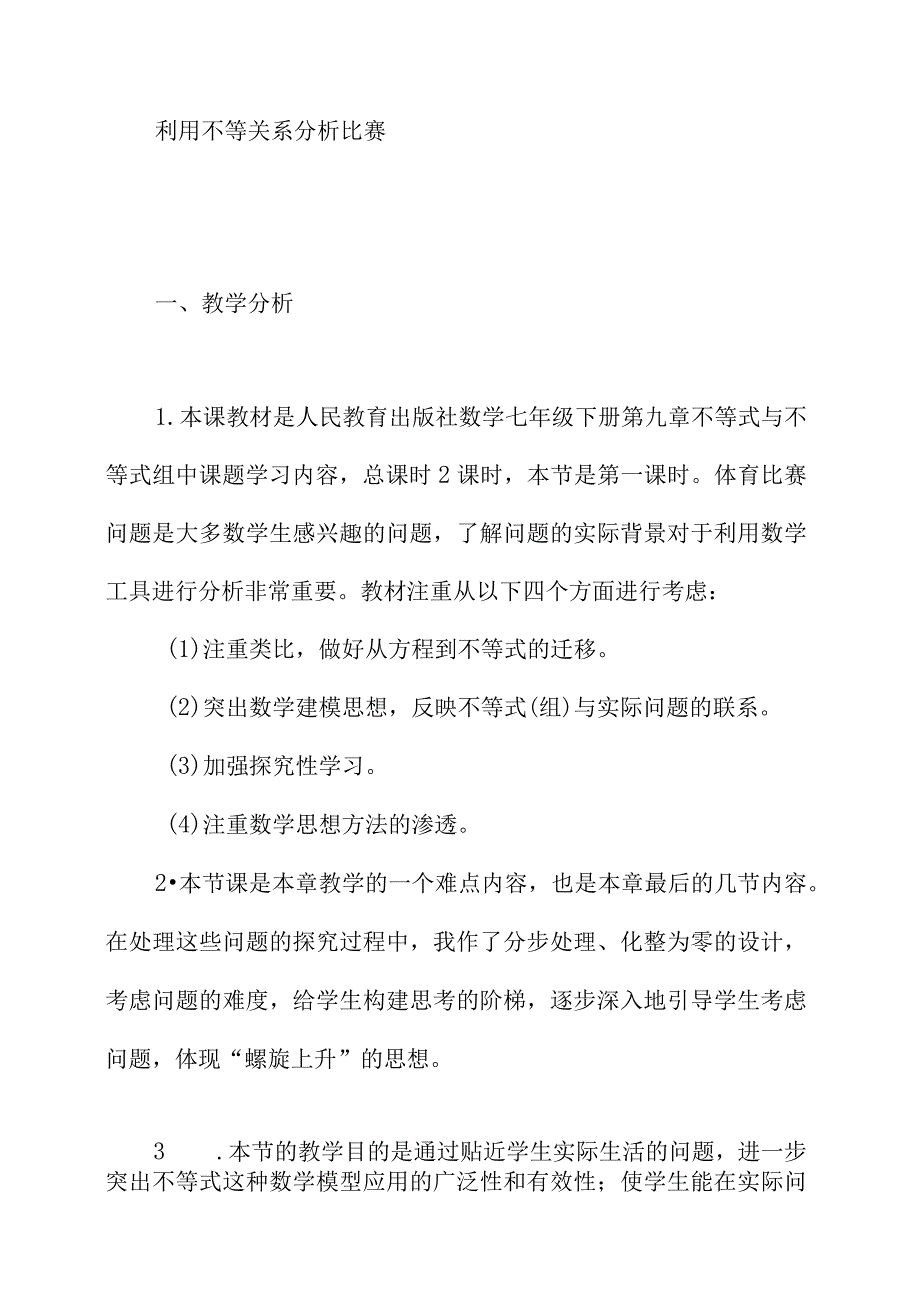 利用不等关系分析比赛

一、教学分析

1.本课教材是人民教育出版社数学七年级下册第九章不等式与不等式组中课题学习内容，总课时2课时，本节是第一课时。体育比赛问题是大多数学生感兴趣的问题，了解问题的实际背景对于利用数学工具进行分析非常重要。教材注重从以下四个方面进行考虑：

(1)注重类比，做好从方程到不等式的迁移。

(2)突出数学建模思想，反映不等式(组)与实际问题的联系。

(3)加强探究性学习。

(4)注重数学思想方法的渗透。

2•本节课是本章教学的一个难点内容，也是本章最后的几节内容。在处理这些问题的探究过程中，我作了分步处理、化整为零的设计，考虑问题的难度，给学生构建思考的阶梯，逐步深入地引导学生考虑问题，体现“螺旋上升”的思想。

3　.本节的教学目的是通过贴近学生实际生活的问题，进一步突出不等式这种数学模型应用的广泛性和有效性；使学生能在实际问